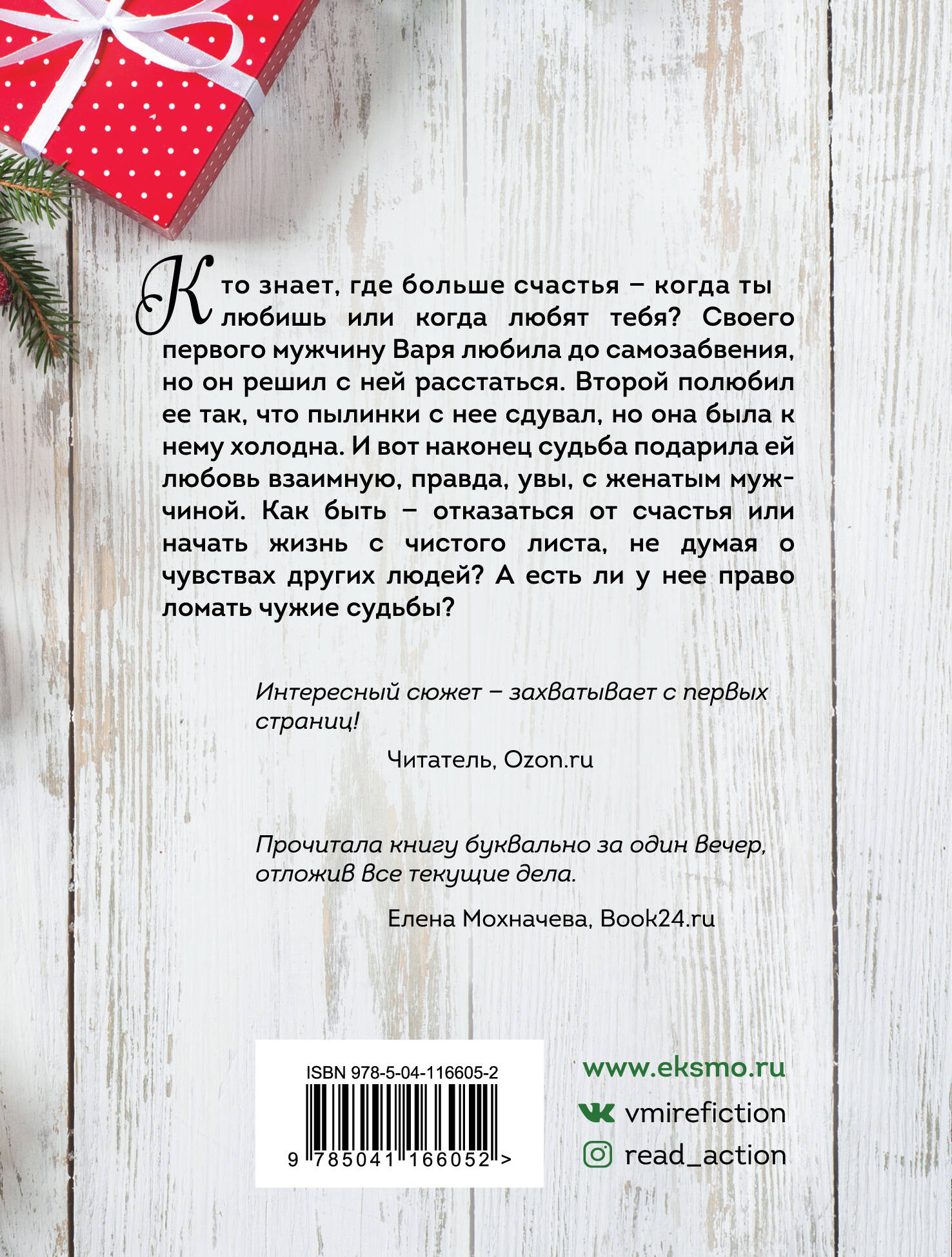 Кто знает, где больше счастья – когда ты любишь или когда любят тебя? Своего первого мужчину Варя любила до самозабвения, но он решил с ней расстаться. Второй полюбил ее так, что пылинки с нее сдувал, но она была к нему холодна. И вот наконец судьба подарила ей любовь взаимную, правда, увы, с женатым мужчиной. Как быть – отказаться от счастья или начать жизнь с чистого листа, не думая о чувствах других людей? А есть ли у нее право ломать чужие судьбы?

Интересный сюжет – захватывает с первых страниц!

Читатель, Ozon.ru

Прочитала книгу буквально за один вечер, отложив все текущие дела.

Елена Мохначева, Book24.ru

ISBN 978-5-04-116605-2

9 785041 166052 >

www.eksmo.ru

vmirefiction

read_action